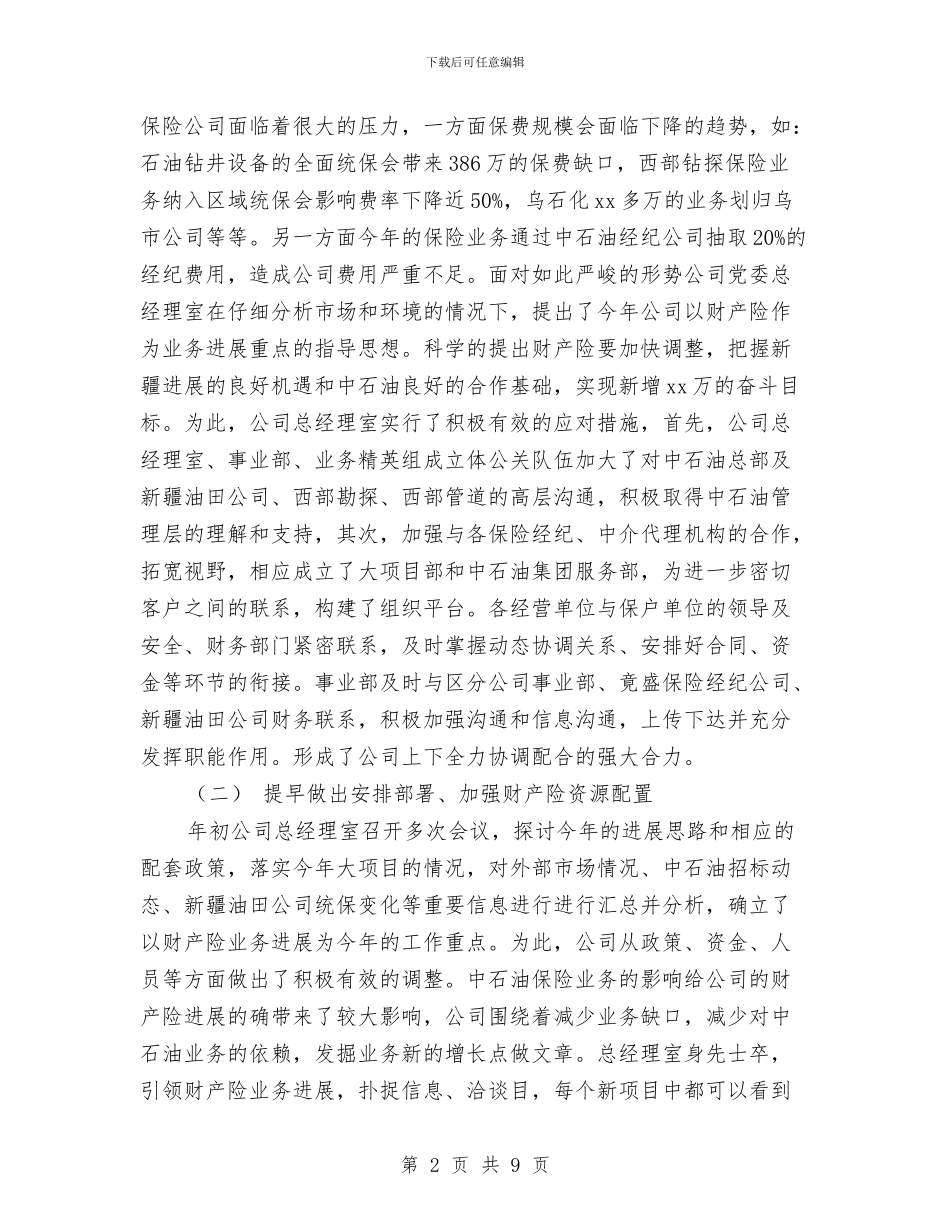 下载后可任意编辑

保险公司面临着很大的压力，一方面保费规模会面临下降的趋势，如：石油钻井设备的全面统保会带来386万的保费缺口，西部钻探保险业务纳入区域统保会影响费率下降近50%，乌石化xx多万的业务划归乌市公司等等。另一方面今年的保险业务通过中石油经纪公司抽取20%的经纪费用，造成公司费用严重不足。面对如此严峻的形势公司党委总经理室在仔细分析市场和环境的情况下，提出了今年公司以财产险作为业务进展重点的指导思想。科学的提出财产险要加快调整，把握新疆进展的良好机遇和中石油良好的合作基础，实现新增xx万的奋斗目标。为此，公司总经理室实行了积极有效的应对措施，首先，公司总经理室、事业部、业务精英组成立体公关队伍加大了对中石油总部及新疆油田公司、西部勘探、西部管道的高层沟通，积极取得中石油管理层的理解和支持，其次，加强与各保险经纪、中介代理机构的合作，拓宽视野，相应成立了大项目部和中石油集团服务部，为进一步密切客户之间的联系，构建了组织平台。各经营单位与保户单位的领导及安全、财务部门紧密联系，及时掌握动态协调关系、安排好合同、资金等环节的衔接。事业部及时与区分公司事业部、竟盛保险经纪公司、新疆油田公司财务联系，积极加强沟通和信息沟通，上传下达并充分发挥职能作用。形成了公司上下全力协调配合的强大合力。

（二） 提早做出安排部署、加强财产险资源配置

年初公司总经理室召开多次会议，探讨今年的进展思路和相应的配套政策，落实今年大项目的情况，对外部市场情况、中石油招标动态、新疆油田公司统保变化等重要信息进行进行汇总并分析，确立了以财产险业务进展为今年的工作重点。为此，公司从政策、资金、人员等方面做出了积极有效的调整。中石油保险业务的影响给公司的财产险进展的确带来了较大影响，公司围绕着减少业务缺口，减少对中石油业务的依赖，发掘业务新的增长点做文章。总经理室身先士卒，引领财产险业务进展，扑捉信息、洽谈目，每个新项目中都可以看到

第 2 页 共 9 页